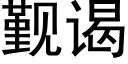 觐谒